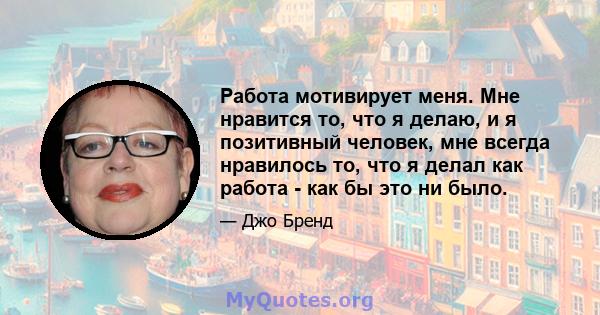 Работа мотивирует меня. Мне нравится то, что я делаю, и я позитивный человек, мне всегда нравилось то, что я делал как работа - как бы это ни было.

— Джо Бренд

MyQuotes.org